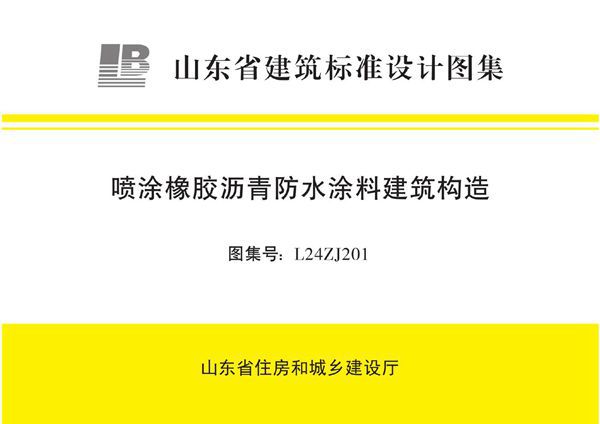 山东省建筑标准设计图集

喷涂橡胶沥青防水涂料建筑构造

图集号：L24ZJ201

山东省住房和城乡建设厅